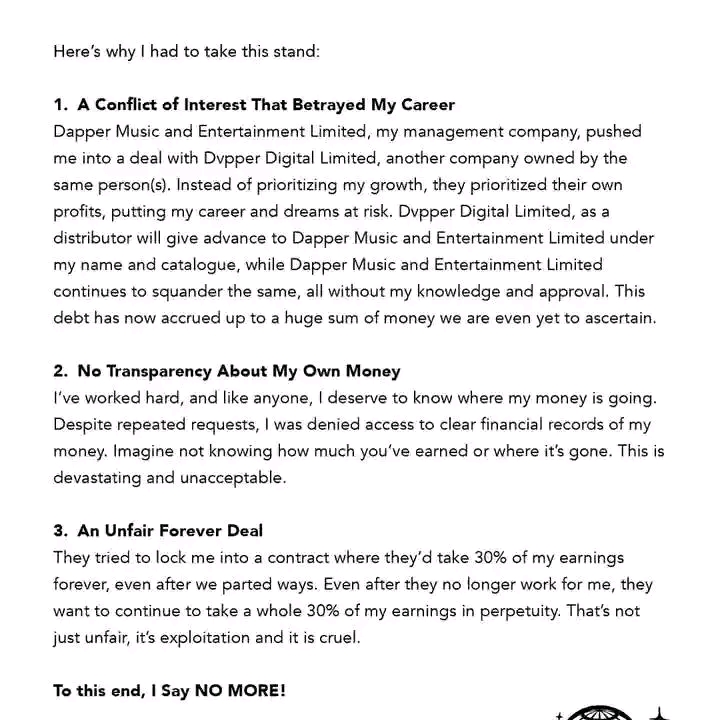 Here's why I had to take this stand:

1. A Conflict of Interest That Betrayed My Career
Dapper Music and Entertainment Limited, my management company, pushed me into a deal with Dvpper Digital Limited, another company owned by the same person(s). Instead of prioritizing my growth, they prioritized their own profits, putting my career and dreams at risk. Dvpper Digital Limited, as a distributor will give advance to Dapper Music and Entertainment Limited under my name and catalogue, while Dapper Music and Entertainment Limited continues to squander the same, all without my knowledge and approval. This debt has now accrued up to a huge sum of money we are even yet to ascertain.

2. No Transparency About My Own Money
I've worked hard, and like anyone, I deserve to know where my money is going. Despite repeated requests, I was denied access to clear financial records of my money. Imagine not knowing how much you've earned or where it's gone. This is devastating and unacceptable.

3. An Unfair Forever Deal
They tried to lock me into a contract where they'd take 30% of my earnings forever, even after we parted ways. Even after they no longer work for me, they want to continue to take a whole 30% of my earnings in perpetuity. That's not just unfair, it's exploitation and it is cruel.

To this end, I Say NO MORE!